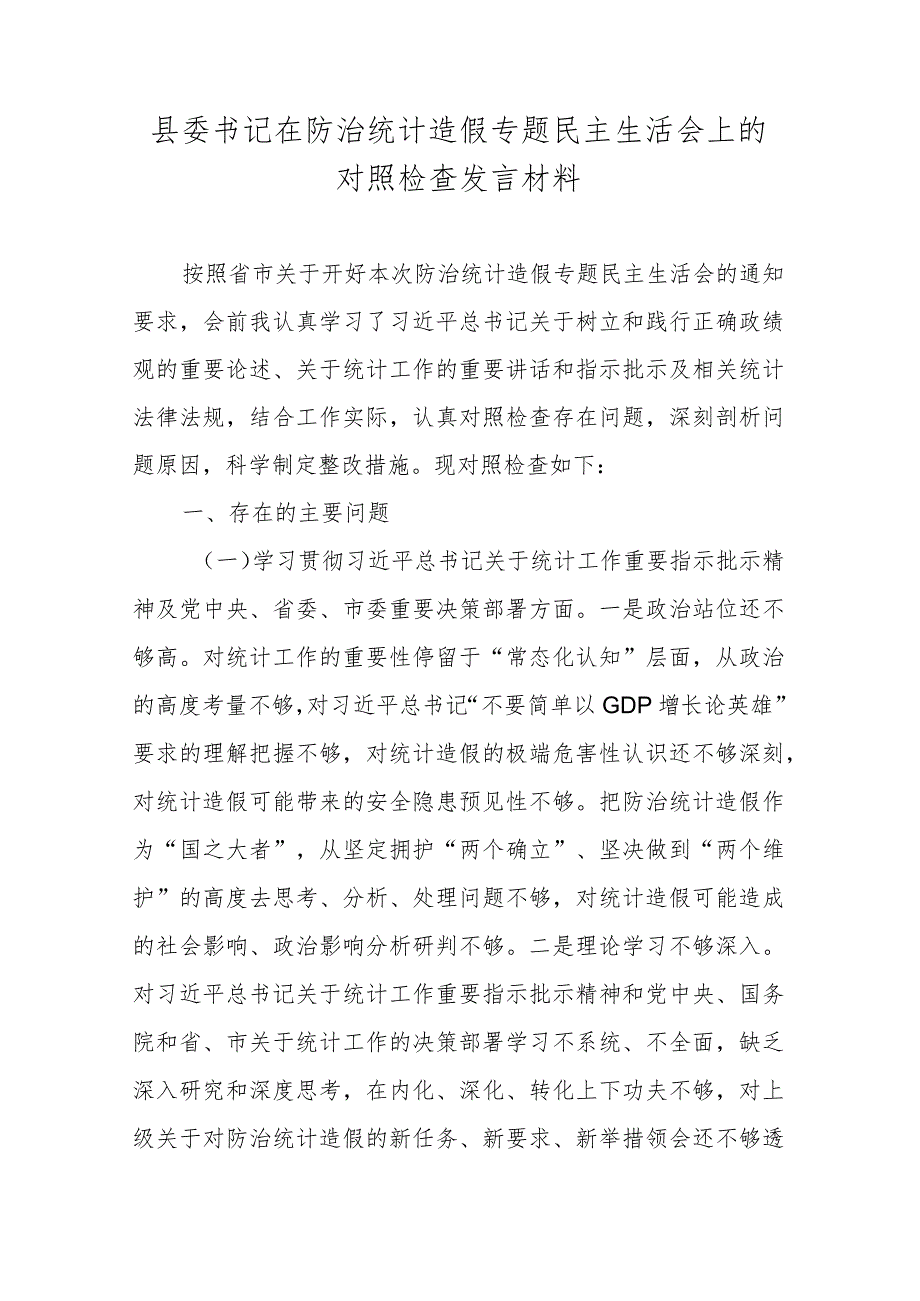 县委书记在防治统计造假专题民主生活会上的对照检查发言材料

按照省市关于开好本次防治统计造假专题民主生活会的通知要求，会前我认真学习了习近平总书记关于树立和践行正确政绩观的重要论述、关于统计工作的重要讲话和指示批示及相关统计法律法规，结合工作实际，认真对照检查存在问题，深刻剖析问题原因，科学制定整改措施。现对照检查如下：

一、存在的主要问题

（一）学习贯彻习近平总书记关于统计工作重要指示批示精神及党中央、省委、市委重要决策部署方面。一是政治站位还不够高。对统计工作的重要性停留于“常态化认知”层面，从政治的高度考量不够，对习近平总书记“不要简单以GDP增长论英雄”要求的理解把握不够，对统计造假的极端危害性认识还不够深刻，对统计造假可能带来的安全隐患预见性不够。把防治统计造假作为“国之大者”，从坚定拥护“两个确立”、坚决做到“两个维护”的高度去思考、分析、处理问题不够，对统计造假可能造成的社会影响、政治影响分析研判不够。二是理论学习不够深入。对习近平总书记关于统计工作重要指示批示精神和党中央、国务院和省、市关于统计工作的决策部署学习不系统、不全面，缺乏深入研究和深度思考，在内化、深化、转化上下功夫不够，对上级关于对防治统计造假的新任务、新要求、新举措领会还不够透